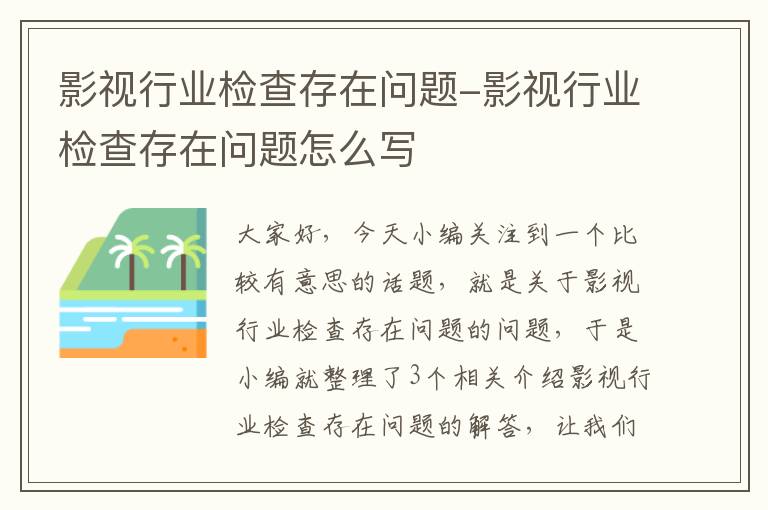 影视行业检查存在问题-影视行业检查存在问题怎么写

大家好，今天小编关注到一个比较有意思的话题，就是关于影视行业检查存在问题的问题，于是小编就整理了3个相关介绍影视行业检查存在问题的解答，让我们